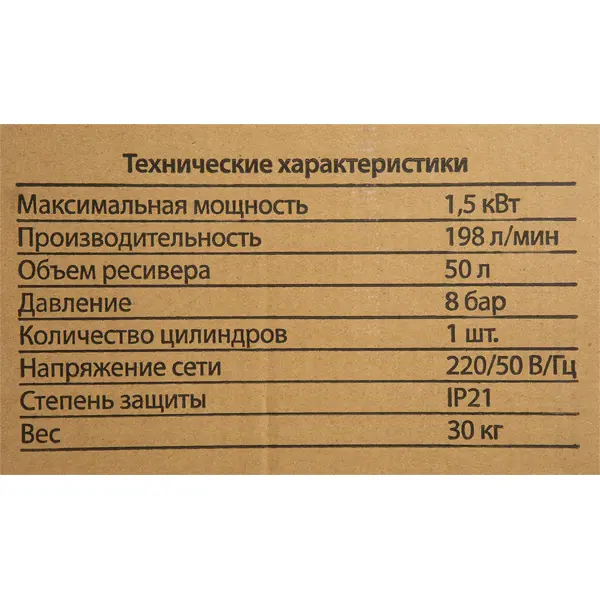 Технические характеристики

| Максимальная мощность | 1,5 кВт |
|---|---|
| Производительность | 198 л/мин |
| Объем ресивера | 50 л |
| Давление | 8 бар |
| Количество цилиндров | 1 шт. |
| Напряжение сети | 220/50 В/Гц |
| Степень защиты | IP21 |
| Вес | 30 кг |